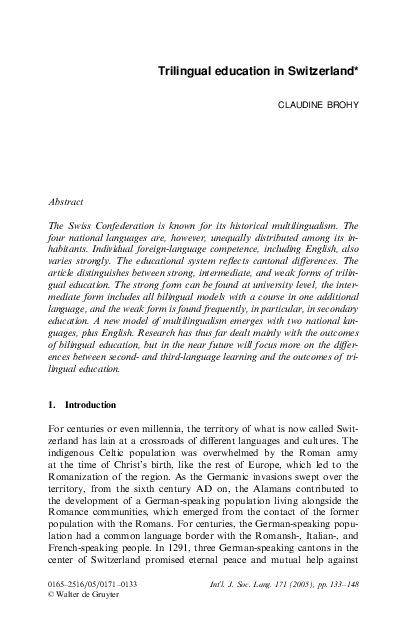 Trilingual education in Switzerland*

CLAUDINE BROHY

Abstract

The Swiss Confederation is known for its historical multilingualism. The four national languages are, however, unequally distributed among its inhabitants. Individual foreign-language competence, including English, also varies strongly. The educational system reflects cantonal differences. The article distinguishes between strong, intermediate, and weak forms of trilingual education. The strong form can be found at university level, the intermediate form includes all bilingual models with a course in one additional language, and the weak form is found frequently, in particular, in secondary education. A new model of multilingualism emerges with two national languages, plus English. Research has thus far dealt mainly with the outcomes of bilingual education, but in the near future will focus more on the differences between second- and third-language learning and the outcomes of trilingual education.

1. Introduction

For centuries or even millennia, the territory of what is now called Switzerland has lain at a crossroads of different languages and cultures. The indigenous Celtic population was overwhelmed by the Roman army at the time of Christ's birth, like the rest of Europe, which led to the Romanization of the region. As the Germanic invasions swept over the territory, from the sixth century AD on, the Alamans contributed to the development of a German-speaking population living alongside the Romance communities, which emerged from the contact of the former population with the Romans. For centuries, the German-speaking population had a common language border with the Romansh-, Italian-, and French-speaking people. In 1291, three German-speaking cantons in the center of Switzerland promised eternal peace and mutual help against

0165–2516/05/0171–0133
© Walter de Gruyter

Int'l. J. Soc. Lang. 171 (2005), pp. 133–148